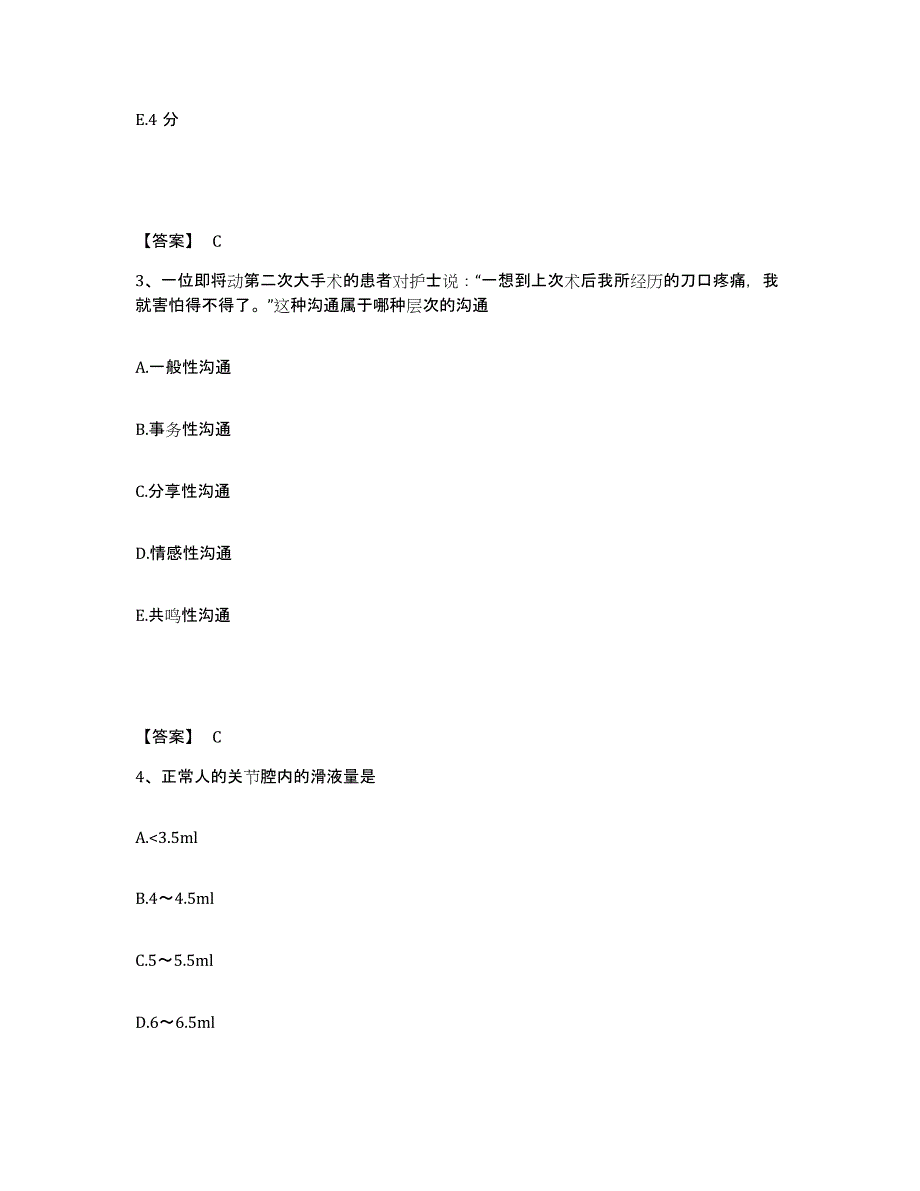 E.4 分

【答案】 C

3、一位即将动第二次大手术的患者对护士说：“一想到上次术后我所经历的刀口疼痛，我就害怕得不得了。”这种沟通属于哪种层次的沟通

A.一般性沟通

B.事务性沟通

C.分享性沟通

D.情感性沟通

E.共鸣性沟通

【答案】 C

4、正常人的关节腔内的滑液量是

A.<3.5ml

B.4～4.5ml

C.5～5.5ml

D.6～6.5ml